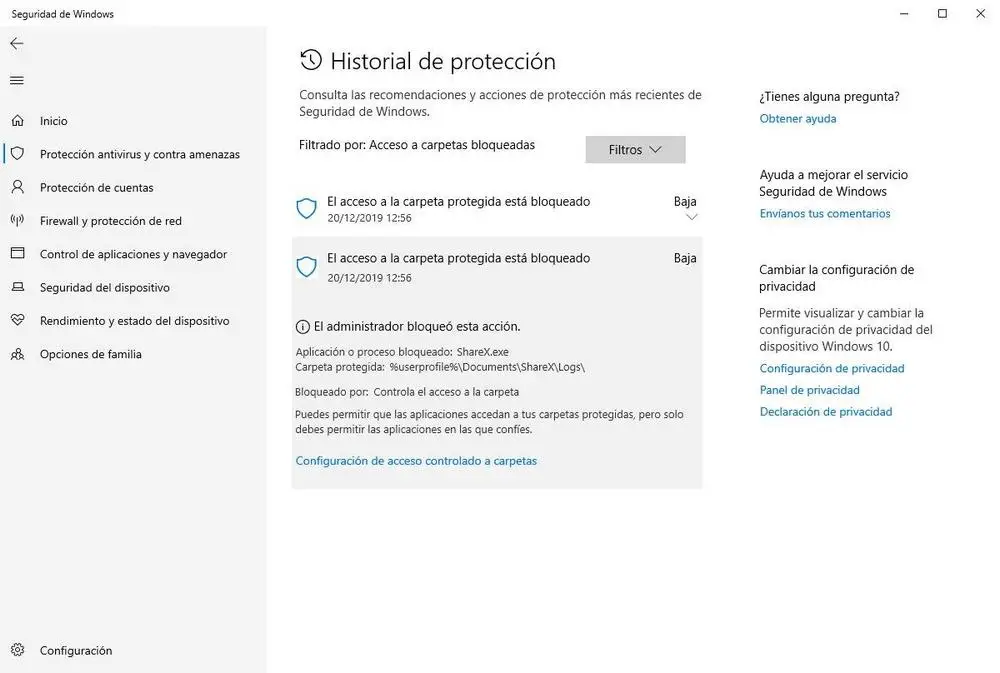 Seguridad de Windows

Inicio
Protección antivirus y contra amenazas
Protección de cuentas
Firewall y protección de red
Control de aplicaciones y navegador
Seguridad del dispositivo
Rendimiento y estado del dispositivo
Opciones de familia

Configuración

Historial de protección

Consulta las recomendaciones y acciones de protección más recientes de Seguridad de Windows.

Filtrado por: Acceso a carpetas bloqueadas

Filtros

El acceso a la carpeta protegida está bloqueado
20/12/2019 12:56
Baja

El acceso a la carpeta protegida está bloqueado
20/12/2019 12:56
Baja

El administrador bloqueó esta acción.

Aplicación o proceso bloqueado: ShareX.exe
Carpeta protegida: %userprofile%\Documents\ShareX\Logs\

Bloqueado por: Controla el acceso a la carpeta

Puedes permitir que las aplicaciones accedan a tus carpetas protegidas, pero solo debes permitir las aplicaciones en las que confíes.

Configuración de acceso controlado a carpetas

¿Tienes alguna pregunta?
Obtener ayuda

Ayuda a mejorar el servicio Seguridad de Windows
Envíanos tus comentarios

Cambiar la configuración de privacidad
Permite visualizar y cambiar la configuración de privacidad del dispositivo Windows 10.
Configuración de privacidad
Panel de privacidad
Declaración de privacidad